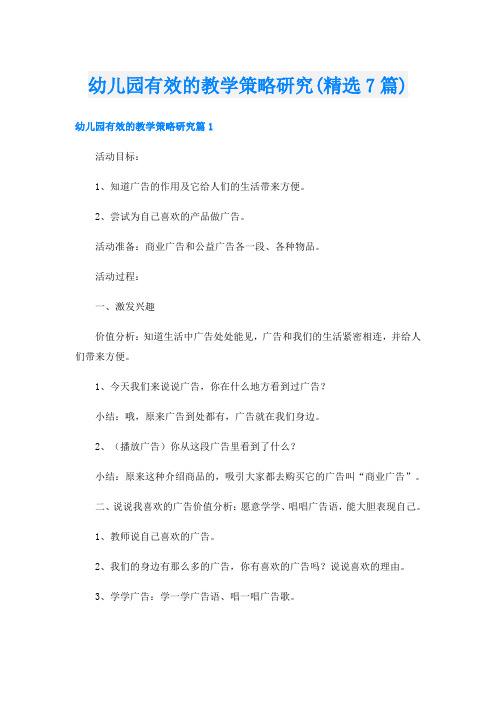 幼儿园有效的教学策略研究(精选7篇)

幼儿园有效的教学策略研究篇1

活动目标：

1、知道广告的作用及它给人们的生活带来方便。

2、尝试为自己喜欢的产品做广告。

活动准备：商业广告和公益广告各一段、各种物品。

活动过程：

一、激发兴趣

价值分析：知道生活中广告处处能见，广告和我们的生活紧密相连，并给人们带来方便。

1、今天我们来说说广告，你在什么地方看到过广告？

小结：哦，原来广告到处都有，广告就在我们身边。

2、（播放广告）你从这段广告里看到了什么？

小结：原来这种介绍商品的，吸引大家都去购买它的广告叫“商业广告”。

二、说说我喜欢的广告价值分析：愿意学学、唱唱广告语，能大胆表现自己。

1、教师说自己喜欢的广告。

2、我们的身边有那么多的广告，你有喜欢的广告吗？说说喜欢的理由。

3、学学广告：学一学广告语、唱一唱广告歌。